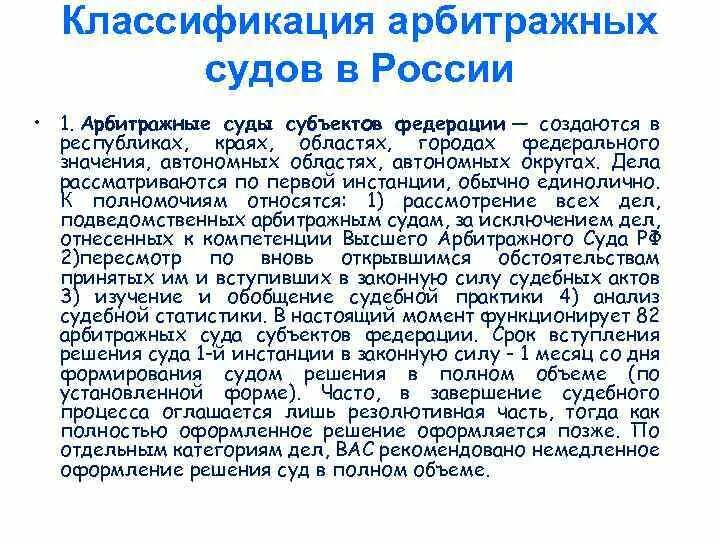 Классификация арбитражных судов в России

• 1. Арбитражные суды субъектов федерации — создаются в республиках, краях, областях, городах федерального значения, автономных областях, автономных округах. Дела рассматриваются по первой инстанции, обычно единолично. К полномочиям относятся: 1) рассмотрение всех дел, подведомственных арбитражным судам, за исключением дел, отнесенных к компетенции Высшего Арбитражного Суда РФ 2)пересмотр по вновь открывшимся обстоятельствам принятых им и вступивших в законную силу судебных актов 3) изучение и обобщение судебной практики 4) анализ судебной статистики. В настоящий момент функционирует 82 арбитражных суда субъектов федерации. Срок вступления решения суда 1-й инстанции в законную силу - 1 месяц со дня формирования судом решения в полном объеме (по установленной форме). Часто, в завершение судебного процесса оглашается лишь резолютивная часть, тогда как полностью оформленное решение оформляется позже. По отдельным категориям дел, ВАС рекомендовано немедленное оформление решения суд в полном объеме.